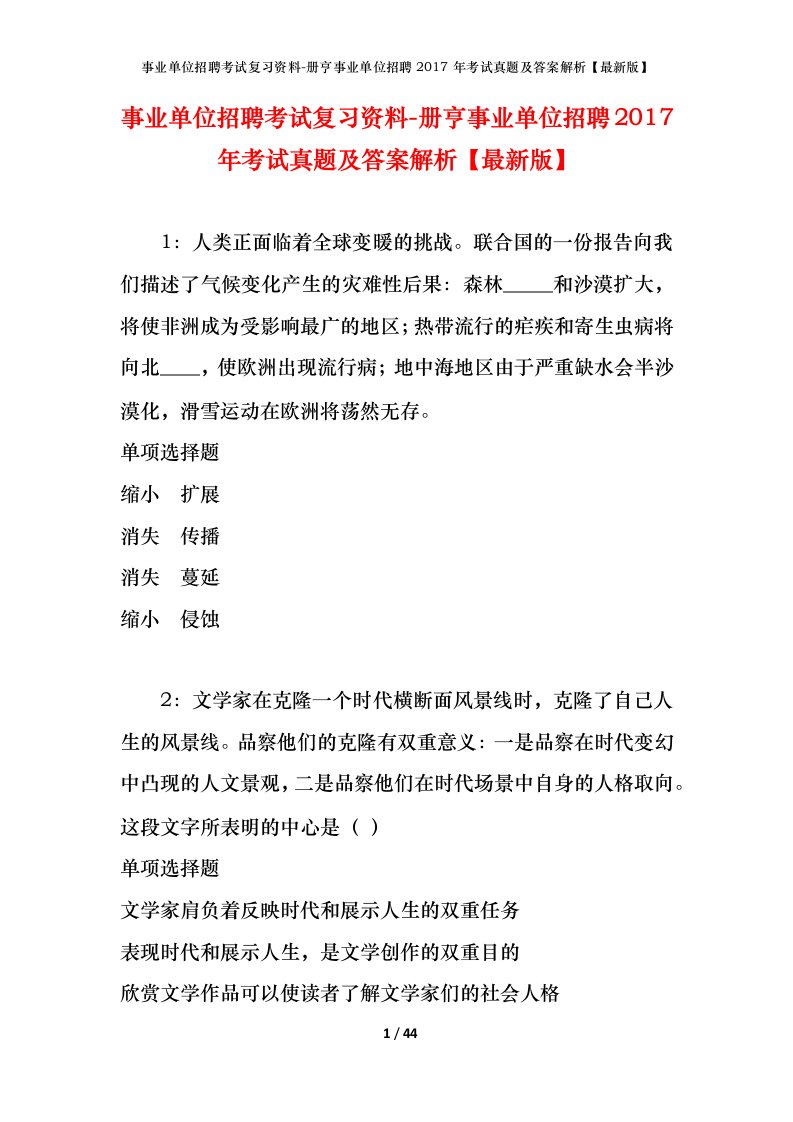 事业单位招聘考试复习资料-册亨事业单位招聘 2017 年考试真题及答案解析【最新版】

事业单位招聘考试复习资料-册亨事业单位招聘2017年考试真题及答案解析【最新版】

1：人类正面临着全球变暖的挑战。联合国的一份报告向我们描述了气候变化产生的灾难性后果：森林_____和沙漠扩大，将使非洲成为受影响最广的地区；热带流行的疟疾和寄生虫病将向北____，使欧洲出现流行病；地中海地区由于严重缺水会半沙漠化，滑雪运动在欧洲将荡然无存。

单项选择题

缩小　扩展

消失　传播

消失　蔓延

缩小　侵蚀

2：文学家在克隆一个时代横断面风景线时，克隆了自己人生的风景线。品察他们的克隆有双重意义：一是品察在时代变幻中凸现的人文景观，二是品察他们在时代场景中自身的人格取向。这段文字所表明的中心是（ ）

单项选择题

文学家肩负着反映时代和展示人生的双重任务

表现时代和展示人生，是文学创作的双重目的

欣赏文学作品可以使读者了解文学家们的社会人格

1 / 44